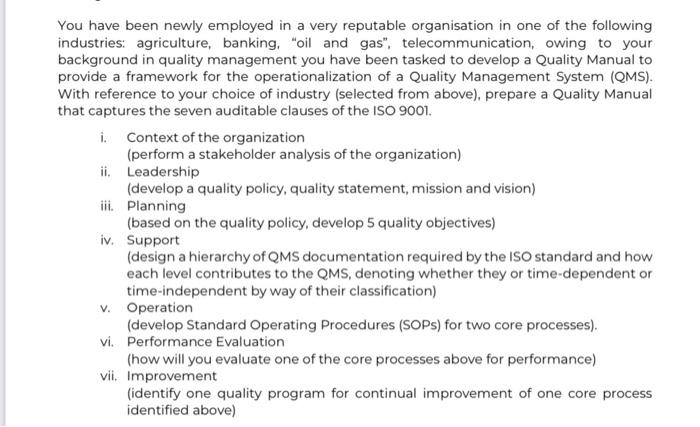 You have been newly employed in a very reputable organisation in one of the following industries: agriculture, banking, "oil and gas", telecommunication, owing to your background in quality management you have been tasked to develop a Quality Manual to provide a framework for the operationalization of a Quality Management System (QMS). With reference to your choice of industry (selected from above), prepare a Quality Manual that captures the seven auditable clauses of the ISO 9001.

i. Context of the organization
(perform a stakeholder analysis of the organization)
ii. Leadership
(develop a quality policy, quality statement, mission and vision)
iii. Planning
(based on the quality policy, develop 5 quality objectives)
iv. Support
(design a hierarchy of QMS documentation required by the ISO standard and how each level contributes to the QMS, denoting whether they or time-dependent or time-independent by way of their classification)
v. Operation
(develop Standard Operating Procedures (SOPs) for two core processes).
vi. Performance Evaluation
(how will you evaluate one of the core processes above for performance)
vii. Improvement
(identify one quality program for continual improvement of one core process identified above)